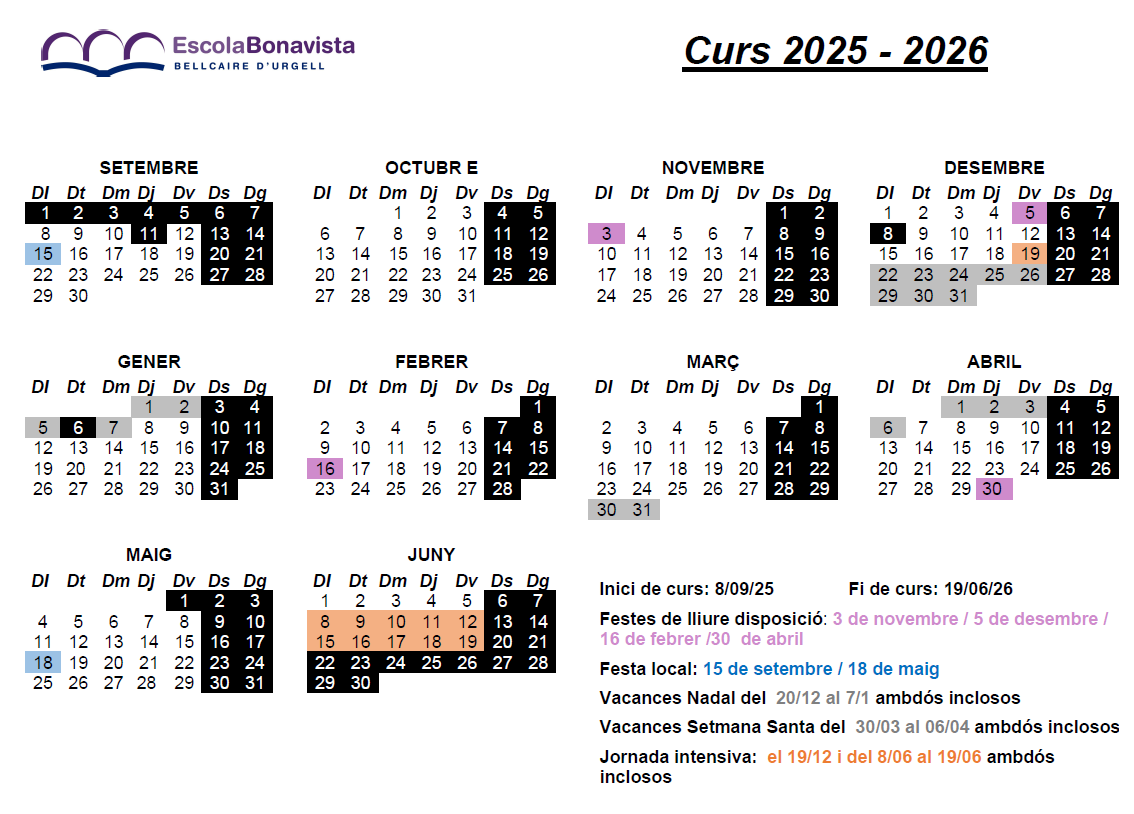 EscolaBonavista
BELLCAIRE D'URGELL

Curs 2025 - 2026

SETEMBRE

| Dl | Dt | Dm | Dj | Dv | Ds | Dg |
|---|---|---|---|---|---|---|
| 1 | 2 | 3 | 4 | 5 | 6 | 7 |
| 8 | 9 | 10 | 11 | 12 | 13 | 14 |
| 15 | 16 | 17 | 18 | 19 | 20 | 21 |
| 22 | 23 | 24 | 25 | 26 | 27 | 28 |
| 29 | 30 | | | | | |

OCTUBR E

| Dl | Dt | Dm | Dj | Dv | Ds | Dg |
|---|---|---|---|---|---|---|
| | | 1 | 2 | 3 | 4 | 5 |
| 6 | 7 | 8 | 9 | 10 | 11 | 12 |
| 13 | 14 | 15 | 16 | 17 | 18 | 19 |
| 20 | 21 | 22 | 23 | 24 | 25 | 26 |
| 27 | 28 | 29 | 30 | 31 | | |

NOVEMBRE

| Dl | Dt | Dm | Dj | Dv | Ds | Dg |
|---|---|---|---|---|---|---|
| | | | | | 1 | 2 |
| 3 | 4 | 5 | 6 | 7 | 8 | 9 |
| 10 | 11 | 12 | 13 | 14 | 15 | 16 |
| 17 | 18 | 19 | 20 | 21 | 22 | 23 |
| 24 | 25 | 26 | 27 | 28 | 29 | 30 |

DESEMBRE

| Dl | Dt | Dm | Dj | Dv | Ds | Dg |
|---|---|---|---|---|---|---|
| 1 | 2 | 3 | 4 | 5 | 6 | 7 |
| 8 | 9 | 10 | 11 | 12 | 13 | 14 |
| 15 | 16 | 17 | 18 | 19 | 20 | 21 |
| 22 | 23 | 24 | 25 | 26 | 27 | 28 |
| 29 | 30 | 31 | | | | |

GENER

| Dl | Dt | Dm | Dj | Dv | Ds | Dg |
|---|---|---|---|---|---|---|
| | | | 1 | 2 | 3 | 4 |
| 5 | 6 | 7 | 8 | 9 | 10 | 11 |
| 12 | 13 | 14 | 15 | 16 | 17 | 18 |
| 19 | 20 | 21 | 22 | 23 | 24 | 25 |
| 26 | 27 | 28 | 29 | 30 | 31 | |

FEBRER

| Dl | Dt | Dm | Dj | Dv | Ds | Dg |
|---|---|---|---|---|---|---|
| | | | | | | 1 |
| 2 | 3 | 4 | 5 | 6 | 7 | 8 |
| 9 | 10 | 11 | 12 | 13 | 14 | 15 |
| 16 | 17 | 18 | 19 | 20 | 21 | 22 |
| 23 | 24 | 25 | 26 | 27 | 28 | |

MARÇ

| Dl | Dt | Dm | Dj | Dv | Ds | Dg |
|---|---|---|---|---|---|---|
| | | | | | | 1 |
| 2 | 3 | 4 | 5 | 6 | 7 | 8 |
| 9 | 10 | 11 | 12 | 13 | 14 | 15 |
| 16 | 17 | 18 | 19 | 20 | 21 | 22 |
| 23 | 24 | 25 | 26 | 27 | 28 | 29 |
| 30 | 31 | | | | | |

ABRIL

| Dl | Dt | Dm | Dj | Dv | Ds | Dg |
|---|---|---|---|---|---|---|
| | | 1 | 2 | 3 | 4 | 5 |
| 6 | 7 | 8 | 9 | 10 | 11 | 12 |
| 13 | 14 | 15 | 16 | 17 | 18 | 19 |
| 20 | 21 | 22 | 23 | 24 | 25 | 26 |
| 27 | 28 | 29 | 30 | | | |

MAIG

| Dl | Dt | Dm | Dj | Dv | Ds | Dg |
|---|---|---|---|---|---|---|
| | | | | 1 | 2 | 3 |
| 4 | 5 | 6 | 7 | 8 | 9 | 10 |
| 11 | 12 | 13 | 14 | 15 | 16 | 17 |
| 18 | 19 | 20 | 21 | 22 | 23 | 24 |
| 25 | 26 | 27 | 28 | 29 | 30 | 31 |

JUNY

| Dl | Dt | Dm | Dj | Dv | Ds | Dg |
|---|---|---|---|---|---|---|
| 1 | 2 | 3 | 4 | 5 | 6 | 7 |
| 8 | 9 | 10 | 11 | 12 | 13 | 14 |
| 15 | 16 | 17 | 18 | 19 | 20 | 21 |
| 22 | 23 | 24 | 25 | 26 | 27 | 28 |
| 29 | 30 | | | | | |

Inici de curs: 8/09/25 Fi de curs: 19/06/26

Festes de lliure disposició: 3 de novembre / 5 de desembre / 16 de febrer /30 de abril

Festa local: 15 de setembre / 18 de maig

Vacances Nadal del 20/12 al 7/1 ambdós inclosos

Vacances Setmana Santa del 30/03 al 06/04 ambdós inclosos

Jornada intensiva: el 19/12 i del 8/06 al 19/06 ambdós inclosos